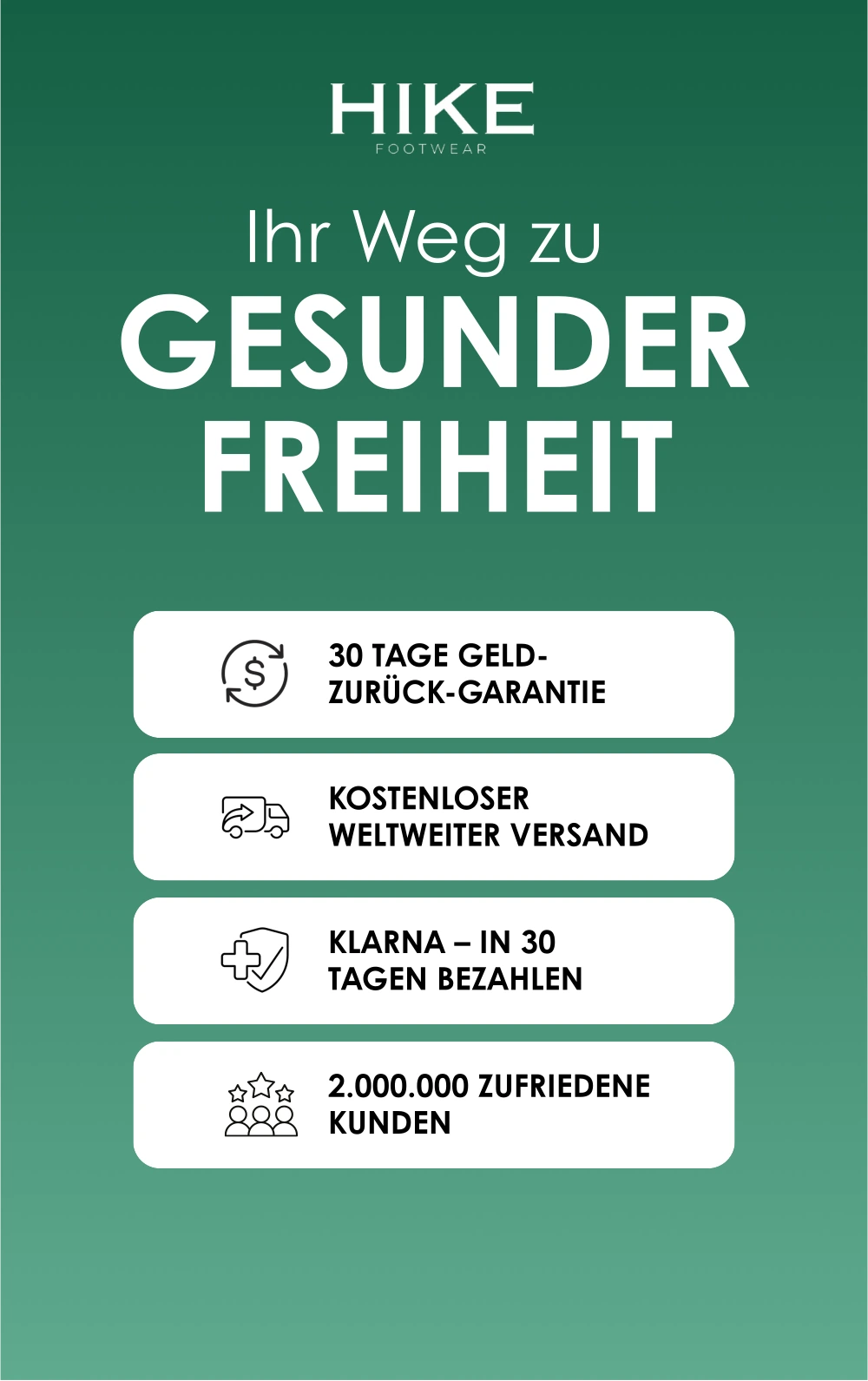 HIKE
FOOTWEAR

Ihr Weg zu
GESUNDER
FREIHEIT

30 TAGE GELD-ZURÜCK-GARANTIE

KOSTENLOSER
WELTWEITER VERSAND

KLARNA – IN 30
TAGEN BEZAHLEN

2.000.000 ZUFRIEDENE
KUNDEN